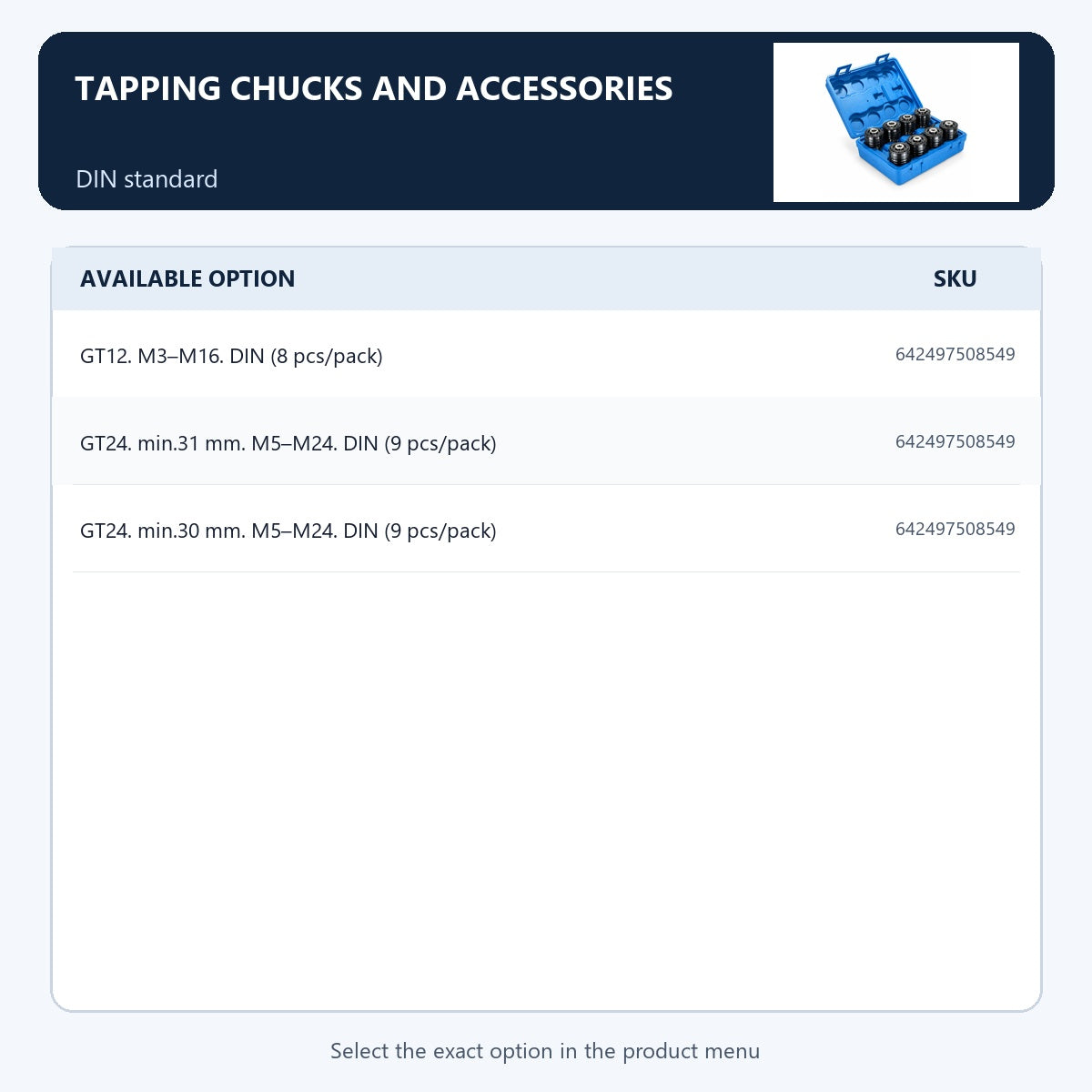 TAPPING CHUCKS AND ACCESSORIES

DIN standard

| AVAILABLE OPTION | SKU |
|---|---|
| GT12. M3–M16. DIN (8 pcs/pack) | 642497508549 |
| GT24. min.31 mm. M5–M24. DIN (9 pcs/pack) | 642497508549 |
| GT24. min.30 mm. M5–M24. DIN (9 pcs/pack) | 642497508549 |

Select the exact option in the product menu